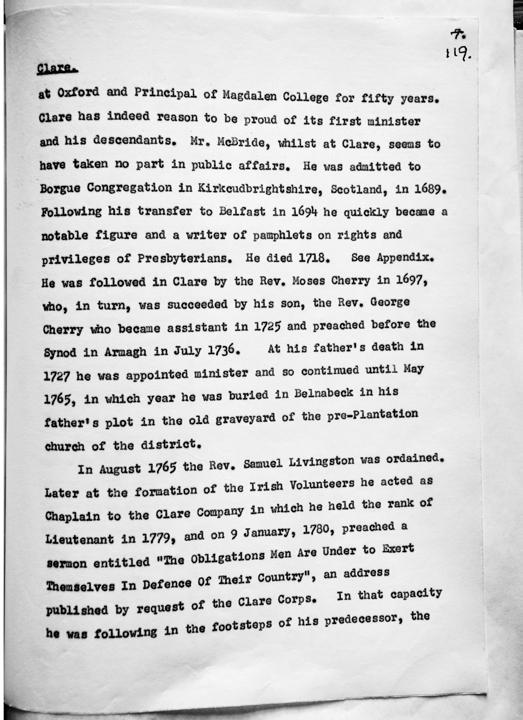 7.
119.

Clare.

at Oxford and Principal of Magdalen College for fifty years. Clare has indeed reason to be proud of its first minister and his descendants. Mr. McBride, whilst at Clare, seems to have taken no part in public affairs. He was admitted to Borgue Congregation in Kirkcudbrightshire, Scotland, in 1689. Following his transfer to Belfast in 1694 he quickly became a notable figure and a writer of pamphlets on rights and privileges of Presbyterians. He died 1718. See Appendix. He was followed in Clare by the Rev. Moses Cherry in 1697, who, in turn, was succeeded by his son, the Rev. George Cherry who became assistant in 1725 and preached before the Synod in Armagh in July 1736. At his father's death in 1727 he was appointed minister and so continued until May 1765, in which year he was buried in Belnabeck in his father's plot in the old graveyard of the pre-Plantation church of the district.

In August 1765 the Rev. Samuel Livingston was ordained. Later at the formation of the Irish Volunteers he acted as Chaplain to the Clare Company in which he held the rank of Lieutenant in 1779, and on 9 January, 1780, preached a sermon entitled "The Obligations Men Are Under to Exert Themselves In Defence Of Their Country", an address published by request of the Clare Corps. In that capacity he was following in the footsteps of his predecessor, the